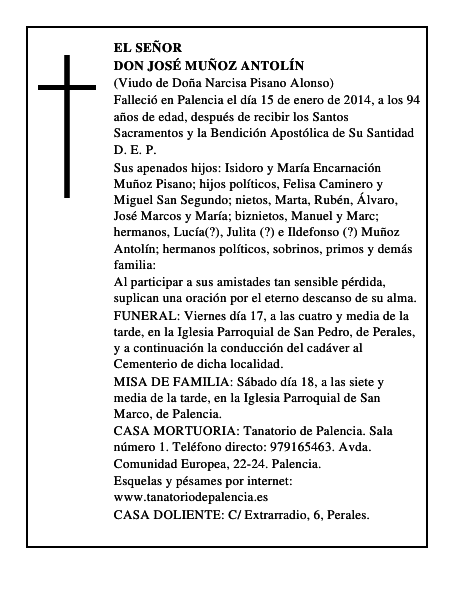 EL SEÑOR
DON JOSÉ MUÑOZ ANTOLÍN
(Viudo de Doña Narcisa Pisano Alonso)
Falleció en Palencia el día 15 de enero de 2014, a los 94 años de edad, después de recibir los Santos Sacramentos y la Bendición Apostólica de Su Santidad
D. E. P.

Sus apenados hijos: Isidoro y María Encarnación Muñoz Pisano; hijos políticos, Felisa Caminero y Miguel San Segundo; nietos, Marta, Rubén, Álvaro, José Marcos y María; biznietos, Manuel y Marc; hermanos, Lucía(?), Julita (?) e Ildefonso (?) Muñoz Antolín; hermanos políticos, sobrinos, primos y demás familia:

Al participar a sus amistades tan sensible pérdida, suplican una oración por el eterno descanso de su alma.

FUNERAL: Viernes día 17, a las cuatro y media de la tarde, en la Iglesia Parroquial de San Pedro, de Perales, y a continuación la conducción del cadáver al Cementerio de dicha localidad.

MISA DE FAMILIA: Sábado día 18, a las siete y media de la tarde, en la Iglesia Parroquial de San Marco, de Palencia.

CASA MORTUORIA: Tanatorio de Palencia. Sala número 1. Teléfono directo: 979165463. Avda. Comunidad Europea, 22-24. Palencia.

Esquelas y pésames por internet: www.tanatoriodepalencia.es

CASA DOLIENTE: C/ Extrarradio, 6, Perales.